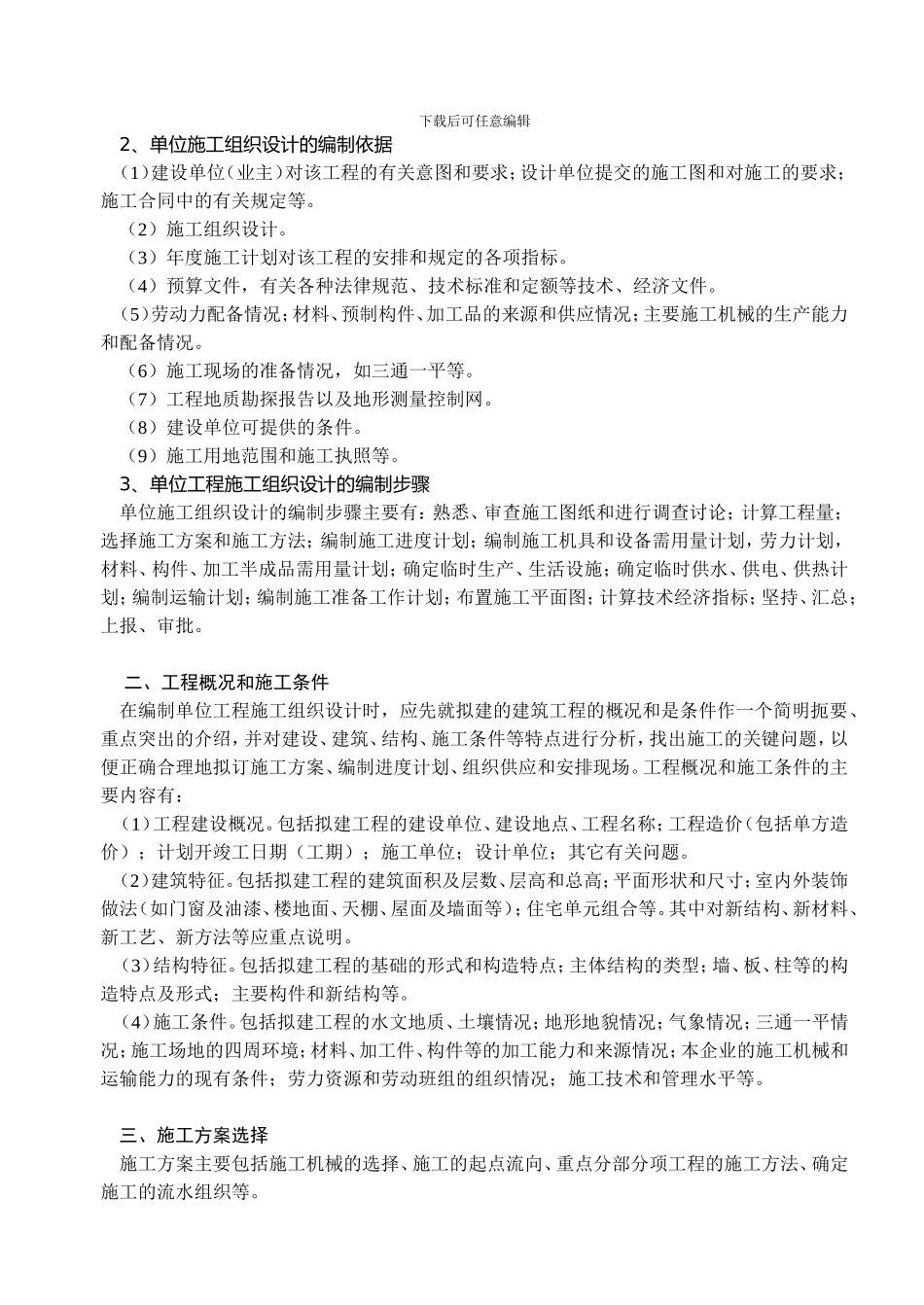 下载后可任意编辑

2、单位施工组织设计的编制依据

（1）建设单位（业主）对该工程的有关意图和要求；设计单位提交的施工图和对施工的要求；施工合同中的有关规定等。

（2）施工组织设计。

（3）年度施工计划对该工程的安排和规定的各项指标。

（4）预算文件，有关各种法律规范、技术标准和定额等技术、经济文件。

（5）劳动力配备情况；材料、预制构件、加工品的来源和供应情况；主要施工机械的生产能力和配备情况。

（6）施工现场的准备情况，如三通一平等。

（7）工程地质勘探报告以及地形测量控制网。

（8）建设单位可提供的条件。

（9）施工用地范围和施工执照等。

3、单位工程施工组织设计的编制步骤

单位施工组织设计的编制步骤主要有：熟悉、审查施工图纸和进行调查讨论；计算工程量；选择施工方案和施工方法；编制施工进度计划；编制施工机具和设备需用量计划，劳力计划，材料、构件、加工半成品需用量计划；确定临时生产、生活设施；确定临时供水、供电、供热计划；编制运输计划；编制施工准备工作计划；布置施工平面图；计算技术经济指标；坚持、汇总；上报、审批。

二、工程概况和施工条件

在编制单位工程施工组织设计时，应先就拟建的建筑工程的概况和是条件作一个简明扼要、重点突出的介绍，并对建设、建筑、结构、施工条件等特点进行分析，找出施工的关键问题，以便正确合理地拟订施工方案、编制进度计划、组织供应和安排现场。工程概况和施工条件的主要内容有：

（1）工程建设概况。包括拟建工程的建设单位、建设地点、工程名称；工程造价（包括单方造价）；计划开竣工日期（工期）；施工单位；设计单位；其它有关问题。

（2）建筑特征。包括拟建工程的建筑面积及层数、层高和总高；平面形状和尺寸；室内外装饰做法（如门窗及油漆、楼地面、天棚、屋面及墙面等）；住宅单元组合等。其中对新结构、新材料、新工艺、新方法等应重点说明。

（3）结构特征。包括拟建工程的基础的形式和构造特点；主体结构的类型；墙、板、柱等的构造特点及形式；主要构件和新结构等。

（4）施工条件。包括拟建工程的水文地质、土壤情况；地形地貌情况；气象情况；三通一平情况；施工场地的四周环境；材料、加工件、构件等的加工能力和来源情况；本企业的施工机械和运输能力的现有条件；劳力资源和劳动班组的组织情况；施工技术和管理水平等。

三、施工方案选择

施工方案主要包括施工机械的选择、施工的起点流向、重点分部分项工程的施工方法、确定施工的流水组织等。